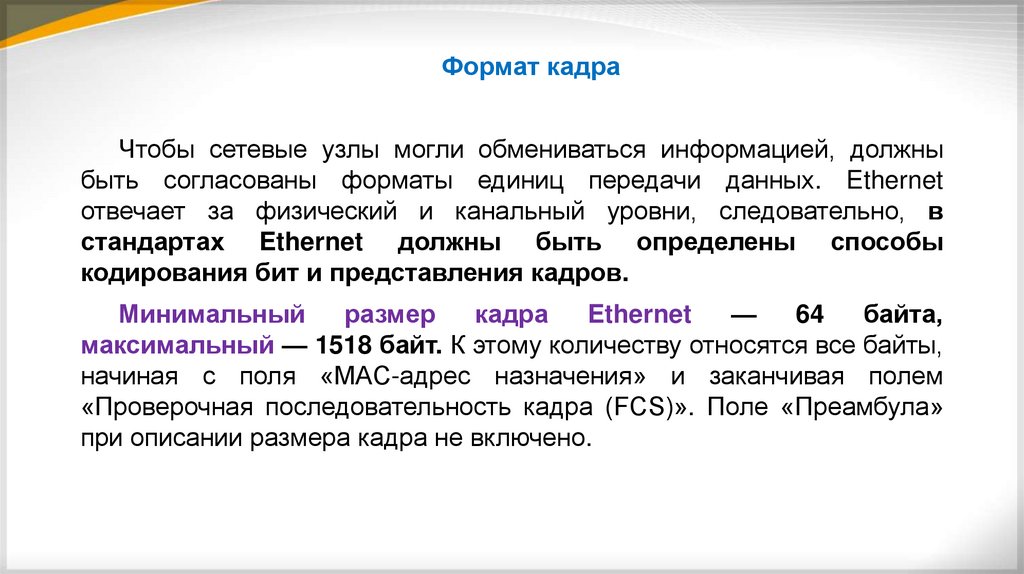 Формат кадра

Чтобы сетевые узлы могли обмениваться информацией, должны быть согласованы форматы единиц передачи данных. Ethernet отвечает за физический и канальный уровни, следовательно, в стандартах Ethernet должны быть определены способы кодирования бит и представления кадров.

Минимальный размер кадра Ethernet — 64 байта, максимальный — 1518 байт. К этому количеству относятся все байты, начиная с поля «MAC-адрес назначения» и заканчивая полем «Проверочная последовательность кадра (FCS)». Поле «Преамбула» при описании размера кадра не включено.